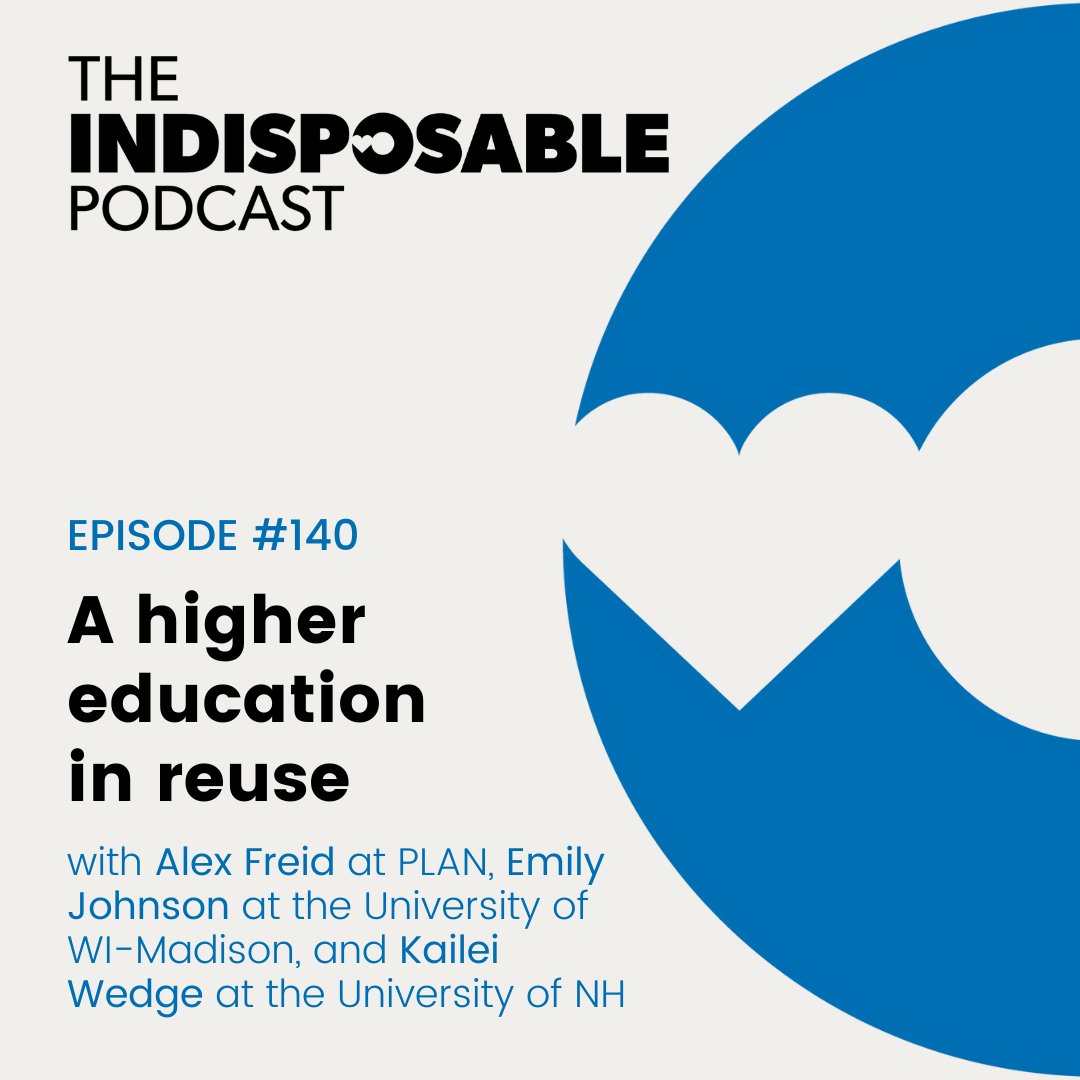 THE
INDISPOSABLE
PODCAST

EPISODE #140

A higher education in reuse

with Alex Freid at PLAN, Emily Johnson at the University of WI-Madison, and Kailei Wedge at the University of NH